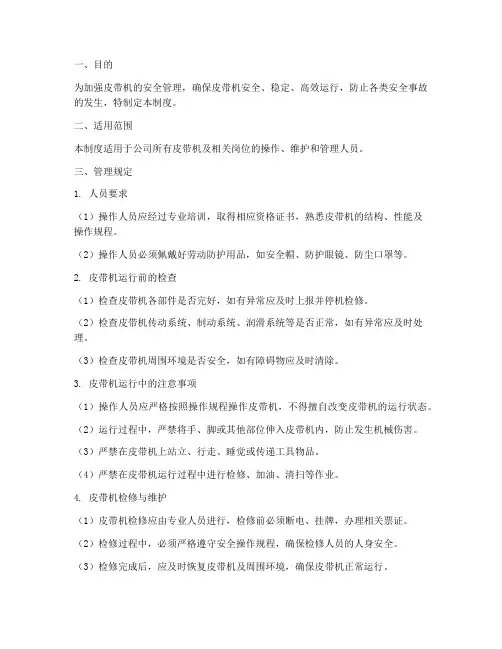 一、目的

为加强皮带机的安全管理，确保皮带机安全、稳定、高效运行，防止各类安全事故的发生，特制定本制度。

二、适用范围

本制度适用于公司所有皮带机及相关岗位的操作、维护和管理人员。

三、管理规定

1. 人员要求

（1）操作人员应经过专业培训，取得相应资格证书，熟悉皮带机的结构、性能及操作规程。

（2）操作人员必须佩戴好劳动防护用品，如安全帽、防护眼镜、防尘口罩等。

2. 皮带机运行前的检查

（1）检查皮带机各部件是否完好，如有异常应及时上报并停机检修。

（2）检查皮带机传动系统、制动系统、润滑系统等是否正常，如有异常应及时处理。

（3）检查皮带机周围环境是否安全，如有障碍物应及时清除。

3. 皮带机运行中的注意事项

（1）操作人员应严格按照操作规程操作皮带机，不得擅自改变皮带机的运行状态。

（2）运行过程中，严禁将手、脚或其他部位伸入皮带机内，防止发生机械伤害。

（3）严禁在皮带机上站立、行走、睡觉或传递工具物品。

（4）严禁在皮带机运行过程中进行检修、加油、清扫等作业。

4. 皮带机检修与维护

（1）皮带机检修应由专业人员进行，检修前必须断电、挂牌，办理相关票证。

（2）检修过程中，必须严格遵守安全操作规程，确保检修人员的人身安全。

（3）检修完成后，应及时恢复皮带机及周围环境，确保皮带机正常运行。